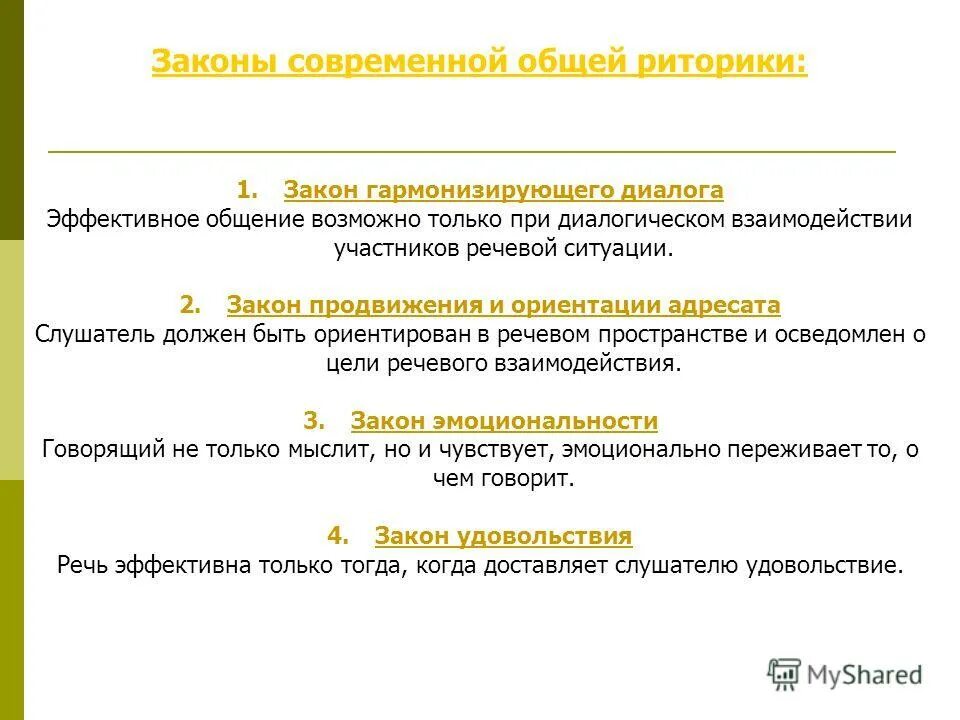 Законы современной общей риторики:

1. Закон гармонизирующего диалога
Эффективное общение возможно только при диалогическом взаимодействии участников речевой ситуации.

2. Закон продвижения и ориентации адресата
Слушатель должен быть ориентирован в речевом пространстве и осведомлен о цели речевого взаимодействия.

3. Закон эмоциональности
Говорящий не только мыслит, но и чувствует, эмоционально переживает то, о чем говорит.

4. Закон удовольствия
Речь эффективна только тогда, когда доставляет слушателю удовольствие.

MyShared